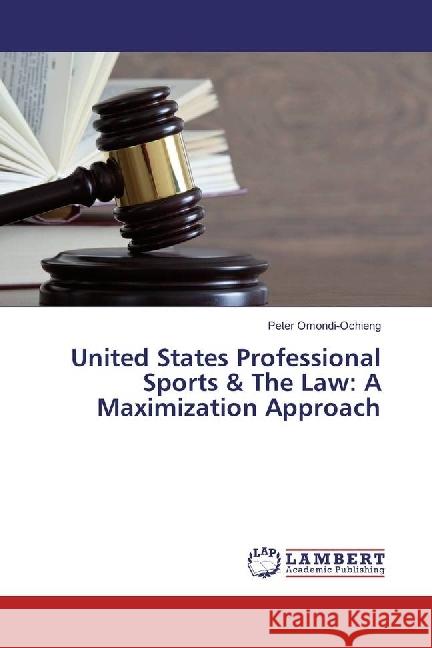 Peter Omondi-Ochieng

United States Professional Sports & The Law: A Maximization Approach

LAP LAMBERT Academic Publishing

Kraina Książek